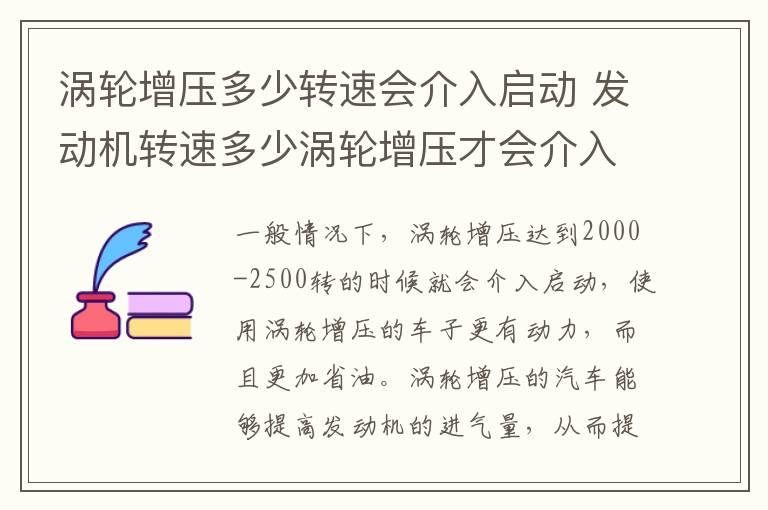 涡轮增压多少转速会介入启动 发动机转速多少涡轮增压才会介入

一般情况下，涡轮增压达到2000-2500转的时候就会介入启动，使用涡轮增压的车子更有动力，而且更加省油。涡轮增压的汽车能够提高发动机的进气量，从而提